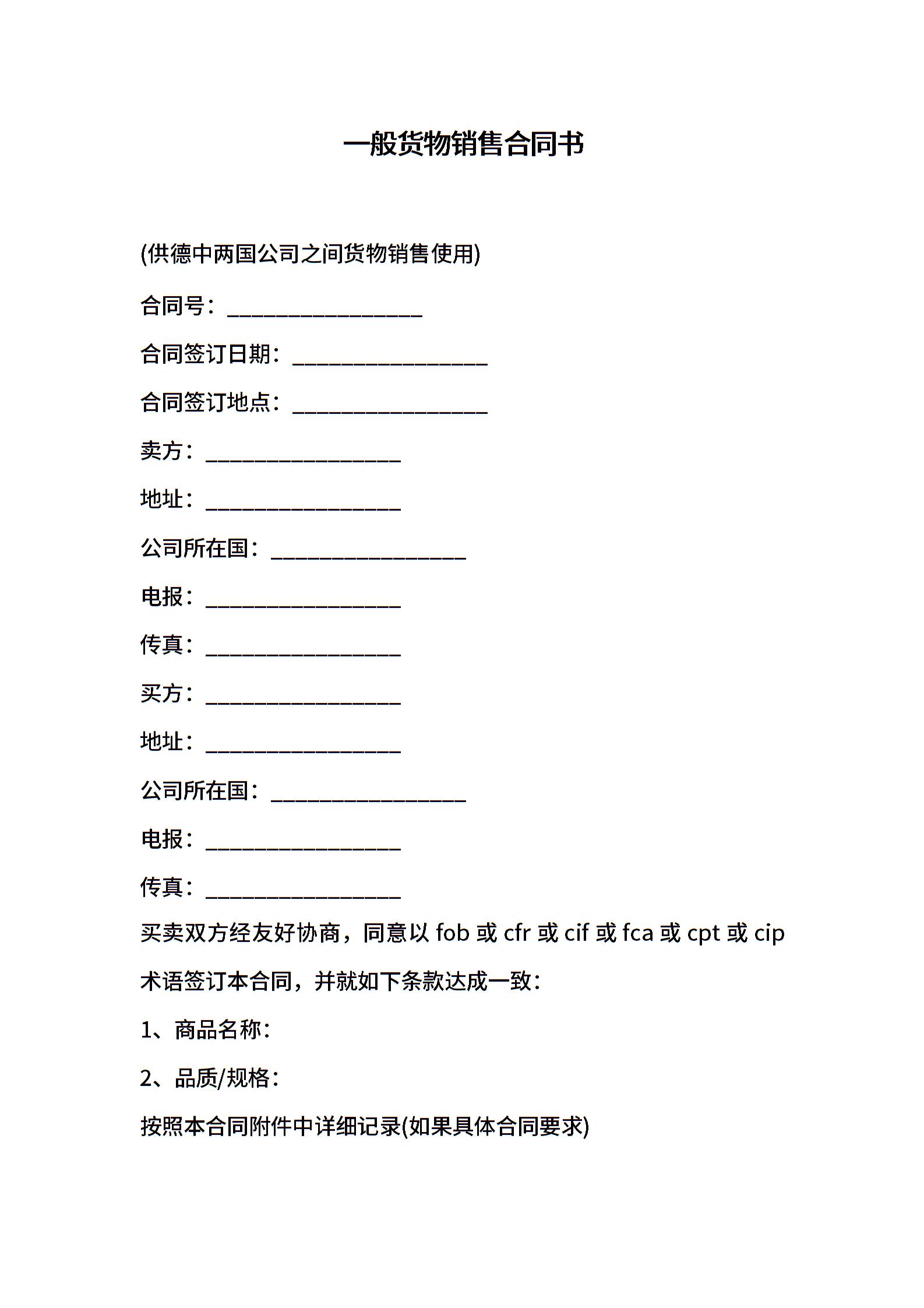 一般货物销售合同书

(供德中两国公司之间货物销售使用)

合同号：__________________

合同签订日期：__________________

合同签订地点：__________________

卖方：__________________

地址：__________________

公司所在国：__________________

电报：__________________

传真：__________________

买方：__________________

地址：__________________

公司所在国：__________________

电报：__________________

传真：__________________

买卖双方经友好协商，同意以 fob 或 cfr 或 cif 或 fca 或 cpt 或 cip 术语签订本合同，并就如下条款达成一致：

1、商品名称：

2、品质/规格：

按照本合同附件中详细记录(如果具体合同要求)